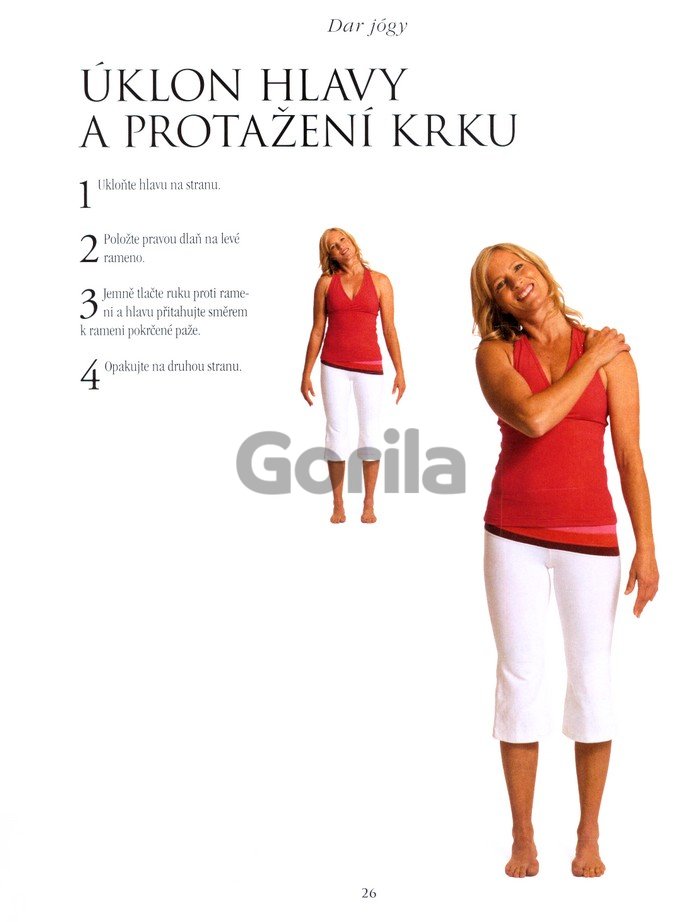 Dar jógy

ÚKLON HLAVY
A PROTAŽENÍ KRKU

1 Ukloňte hlavu na stranu.

2 Položte pravou dlaň na levé rameno.

3 Jemně tlačte ruku proti rameni a hlavu přitahujte směrem k rameni pokrčené paže.

4 Opakujte na druhou stranu.

26

Gorila